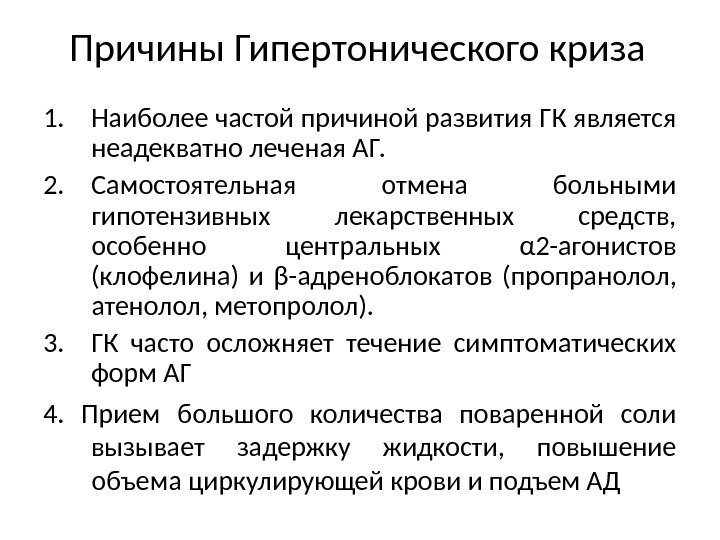 Причины Гипертонического криза

1. Наиболее частой причиной развития ГК является неадекватно леченая АГ.

2. Самостоятельная отмена больными гипотензивных лекарственных средств, особенно центральных α2-агонистов (клофелина) и β-адреноблокатов (пропранолол, атенолол, метопролол).

3. ГК часто осложняет течение симптоматических форм АГ

4. Прием большого количества поваренной соли вызывает задержку жидкости, повышение объема циркулирующей крови и подъем АД